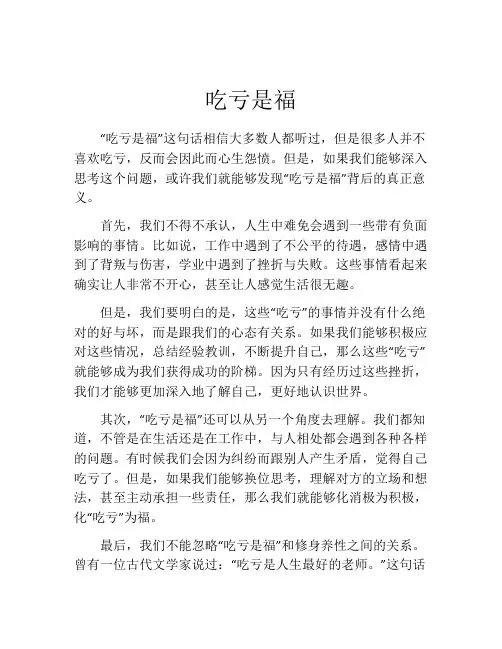 吃亏是福

“吃亏是福”这句话相信大多数人都听过，但是很多人并不喜欢吃亏，反而会因此而心生怨愤。但是，如果我们能够深入思考这个问题，或许我们就能够发现“吃亏是福”背后的真正意义。

首先，我们不得不承认，人生中难免会遇到一些带有负面影响的事情。比如说，工作中遇到了不公平的待遇，感情中遇到了背叛与伤害，学业中遇到了挫折与失败。这些事情看起来确实让人非常不开心，甚至让人感觉生活很无趣。

但是，我们要明白的是，这些“吃亏”的事情并没有什么绝对的好与坏，而是跟我们的心态有关系。如果我们能够积极应对这些情况，总结经验教训，不断提升自己，那么这些“吃亏”就能够成为我们获得成功的阶梯。因为只有经历过这些挫折，我们才能够更加深入地了解自己，更好地认识世界。

其次，“吃亏是福”还可以从另一个角度去理解。我们都知道，不管是在生活还是在工作中，与人相处都会遇到各种各样的问题。有时候我们会因为纠纷而跟别人产生矛盾，觉得自己吃亏了。但是，如果我们能够换位思考，理解对方的立场和想法，甚至主动承担一些责任，那么我们就能够化消极为积极，化“吃亏”为福。

最后，我们不能忽略“吃亏是福”和修身养性之间的关系。曾有一位古代文学家说过：“吃亏是人生最好的老师。”这句话